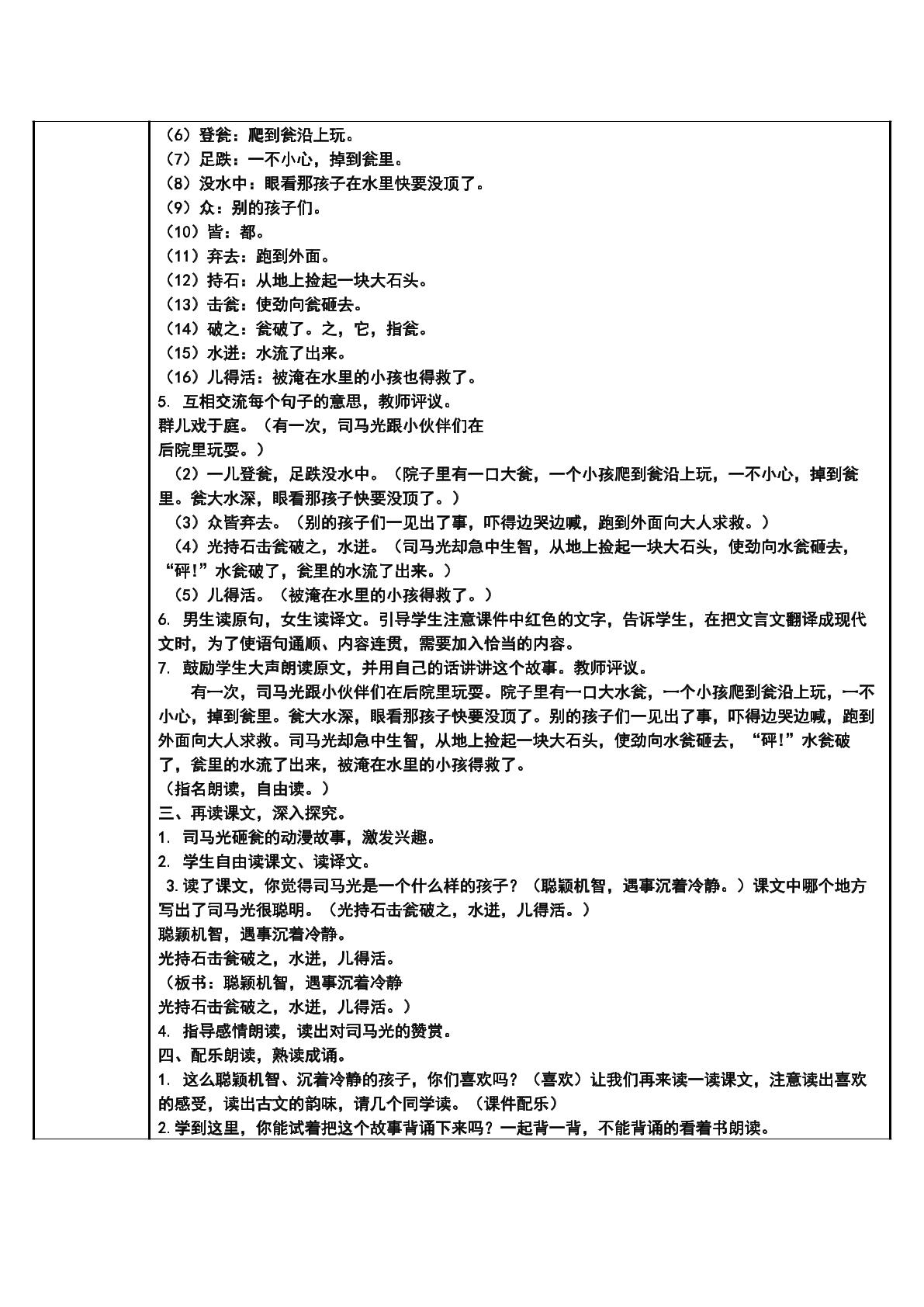 （6）登瓮：爬到瓮沿上玩。
（7）足跌：一不小心，掉到瓮里。
（8）没水中：眼看那孩子在水里快要没顶了。
（9）众：别的孩子们。
（10）皆：都。
（11）弃去：跑到外面。
（12）持石：从地上捡起一块大石头。
（13）击瓮：使劲向瓮砸去。
（14）破之：瓮破了。之，它，指瓮。
（15）水迸：水流了出来。
（16）儿得活：被淹在水里的小孩也得救了。
5.互相交流每个句子的意思，教师评议。
群儿戏于庭。（有一次，司马光跟小伙伴们在后院里玩耍。）
（2）一儿登瓮，足跌没水中。（院子里有一口大瓮，一个小孩爬到瓮沿上玩，一不小心，掉到瓮里。瓮大水深，眼看那孩子快要没顶了。）
（3）众皆弃去。（别的孩子们一见出了事，吓得边哭边喊，跑到外面向大人求救。）
（4）光持石击瓮破之，水迸。（司马光却急中生智，从地上捡起一块大石头，使劲向水瓮砸去，“砰!”水瓮破了，瓮里的水流了出来。）
（5）儿得活。（被淹在水里的小孩得救了。）
6.男生读原句，女生读译文。引导学生注意课件中红色的文字，告诉学生，在把文言文翻译成现代文时，为了使语句通顺、内容连贯，需要加入恰当的内容。
7.鼓励学生大声朗读原文，并用自己的话讲讲这个故事。教师评议。
有一次，司马光跟小伙伴们在后院里玩耍。院子里有一口大水瓮，一个小孩爬到瓮沿上玩，一不小心，掉到瓮里。瓮大水深，眼看那孩子快要没顶了。别的孩子们一见出了事，吓得边哭边喊，跑到外面向大人求救。司马光却急中生智，从地上捡起一块大石头，使劲向水瓮砸去，“砰!”水瓮破了，瓮里的水流了出来，被淹在水里的小孩得救了。
（指名朗读，自由读。）
三、再读课文，深入探究。
1.司马光砸瓮的动漫故事，激发兴趣。
2.学生自由读课文、读译文。
3.读了课文，你觉得司马光是一个什么样的孩子？（聪颖机智，遇事沉着冷静。）课文中哪个地方写出了司马光很聪明。（光持石击瓮破之，水迸，儿得活。）
聪颖机智，遇事沉着冷静。
光持石击瓮破之，水迸，儿得活。
（板书：聪颖机智，遇事沉着冷静
光持石击瓮破之，水迸，儿得活。）
4.指导感情朗读，读出对司马光的赞赏。
四、配乐朗读，熟读成诵。
1.这么聪颖机智、沉着冷静的孩子，你们喜欢吗？（喜欢）让我们再来读一读课文，注意读出喜欢的感受，读出古文的韵味，请几个同学读。（课件配乐）
2.学到这里，你能试着把这个故事背诵下来吗？一起背一背，不能背诵的看着书朗读。